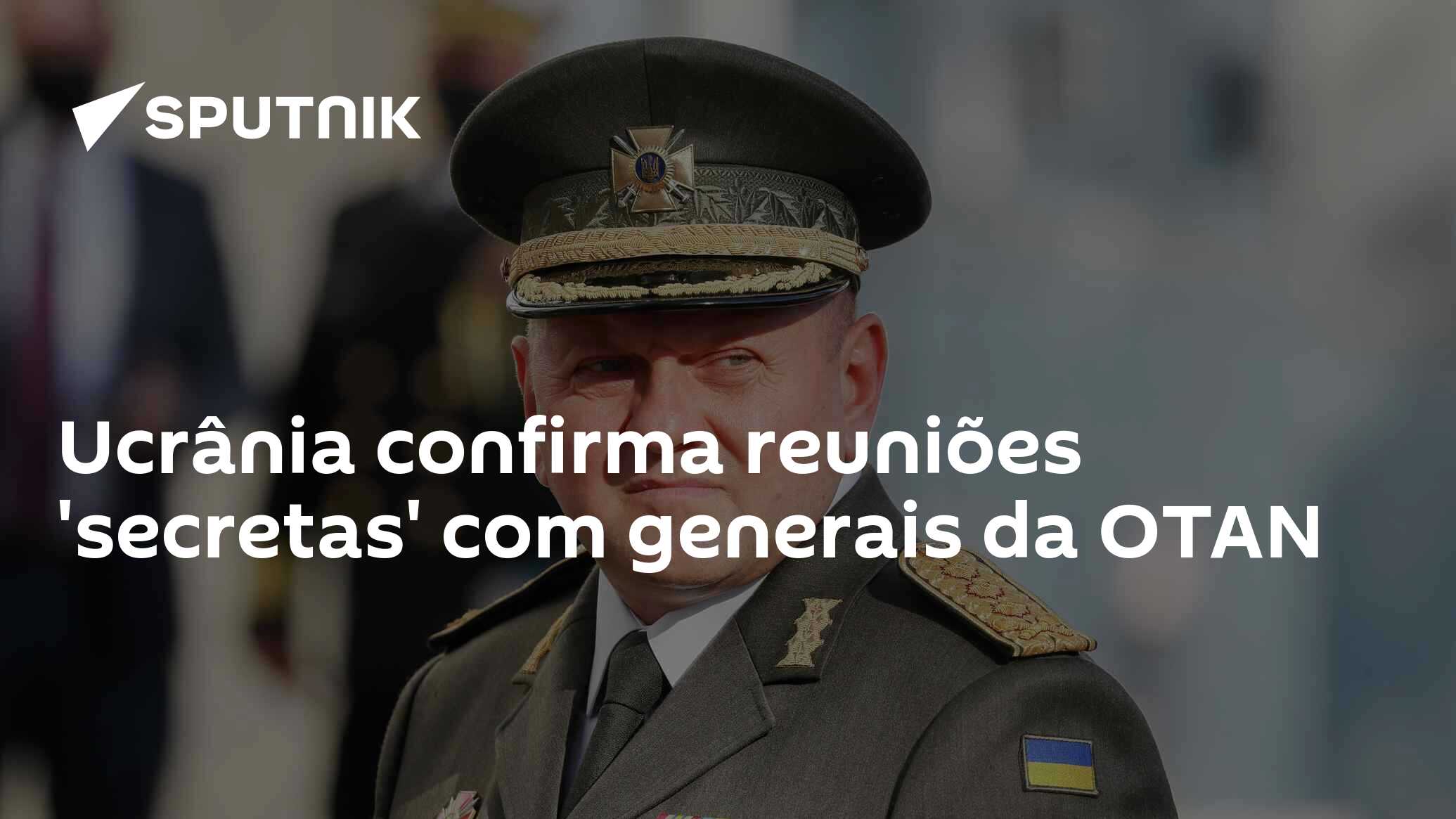 SPUTNIK

Ucrânia confirma reuniões 'secretas' com generais da OTAN